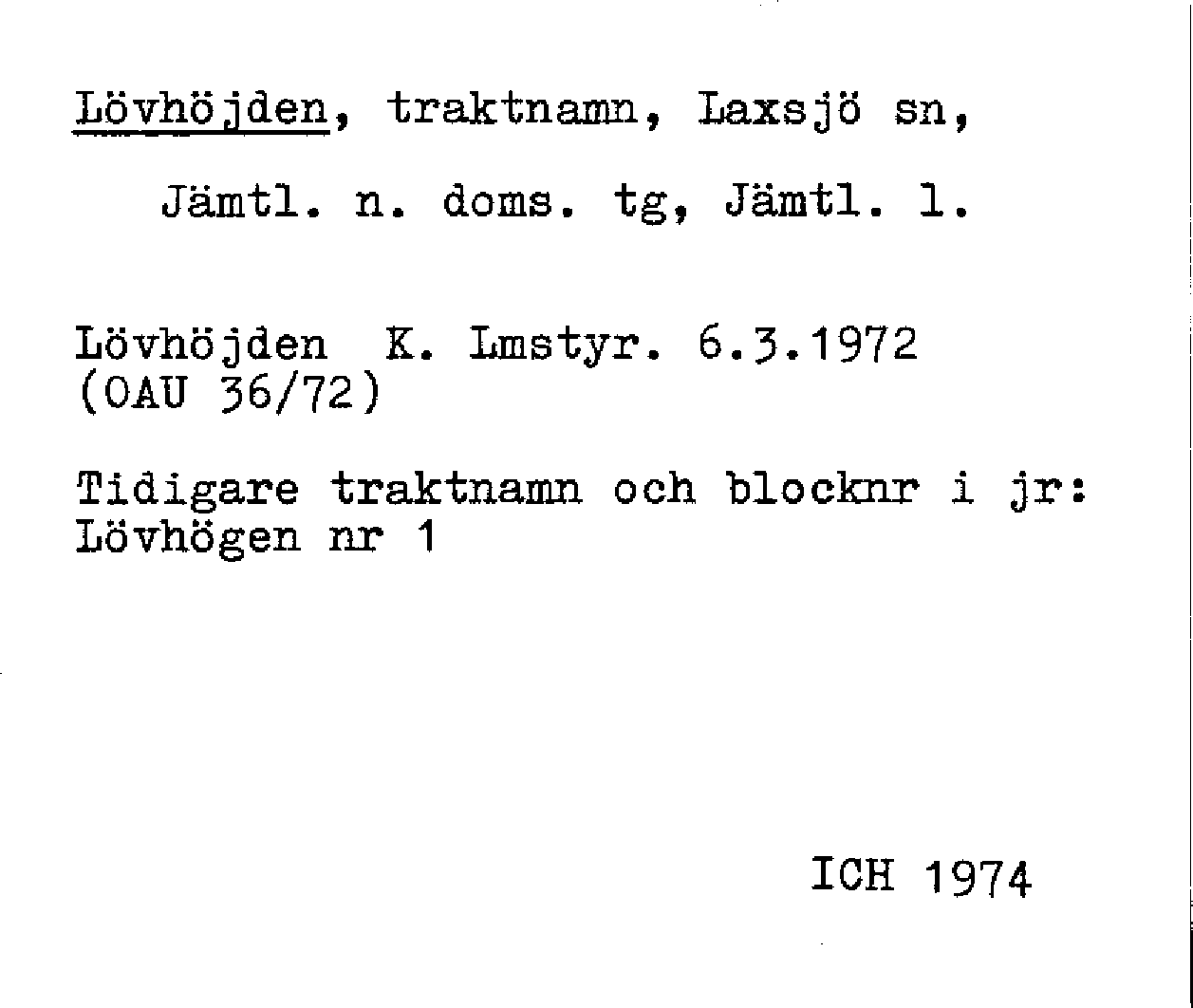 Lövhöjden, traktnamn, Laxsjö sn,

Jämtl. n. doms. tg, Jämtl. l.

Lövhöjden K. Lmstyr. 6.3.1972
(OAU 36/72)

Tidigare traktnamn och blocknr i jr:
Lövhögen nr 1

ICH 1974